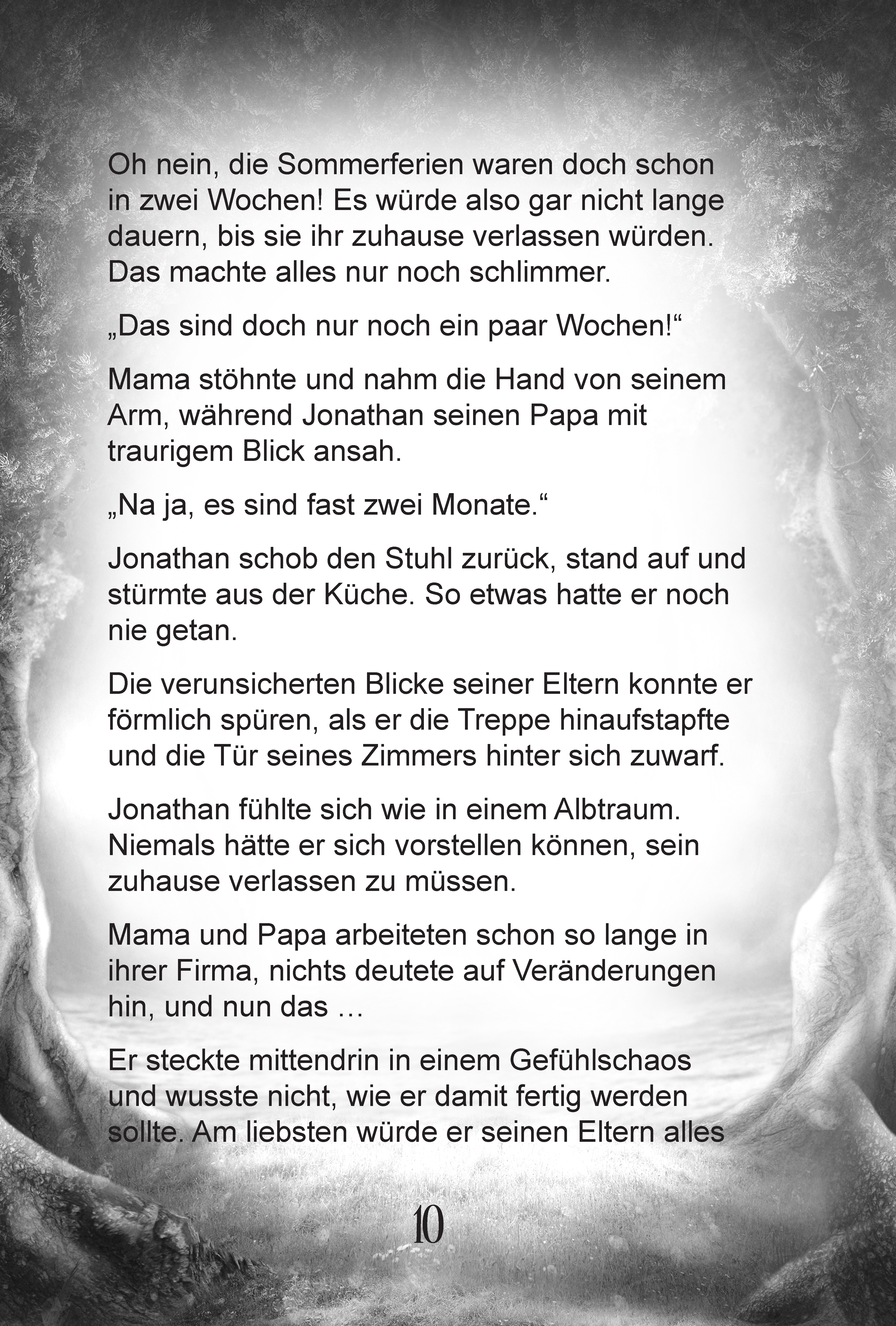 Oh nein, die Sommerferien waren doch schon in zwei Wochen! Es würde also gar nicht lange dauern, bis sie ihr zuhause verlassen würden. Das machte alles nur noch schlimmer.

„Das sind doch nur noch ein paar Wochen!“

Mama stöhnte und nahm die Hand von seinem Arm, während Jonathan seinen Papa mit traurigem Blick ansah.

„Na ja, es sind fast zwei Monate.“

Jonathan schob den Stuhl zurück, stand auf und stürmte aus der Küche. So etwas hatte er noch nie getan.

Die verunsicherten Blicke seiner Eltern konnte er förmlich spüren, als er die Treppe hinaufstapfte und die Tür seines Zimmers hinter sich zuwarf.

Jonathan fühlte sich wie in einem Albtraum. Niemals hätte er sich vorstellen können, sein zuhause verlassen zu müssen.

Mama und Papa arbeiteten schon so lange in ihrer Firma, nichts deutete auf Veränderungen hin, und nun das …

Er steckte mittendrin in einem Gefühlschaos und wusste nicht, wie er damit fertig werden sollte. Am liebsten würde er seinen Eltern alles

10